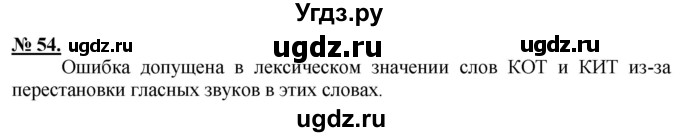 Угдз.ру

№ 54. ugdz.ru ugdz.ru ugdz.ru

Ошибка допущена в лексическом значении слов КОТ и КИТ из-за перестановки гласных звуков в этих словах.

ugdz.ru